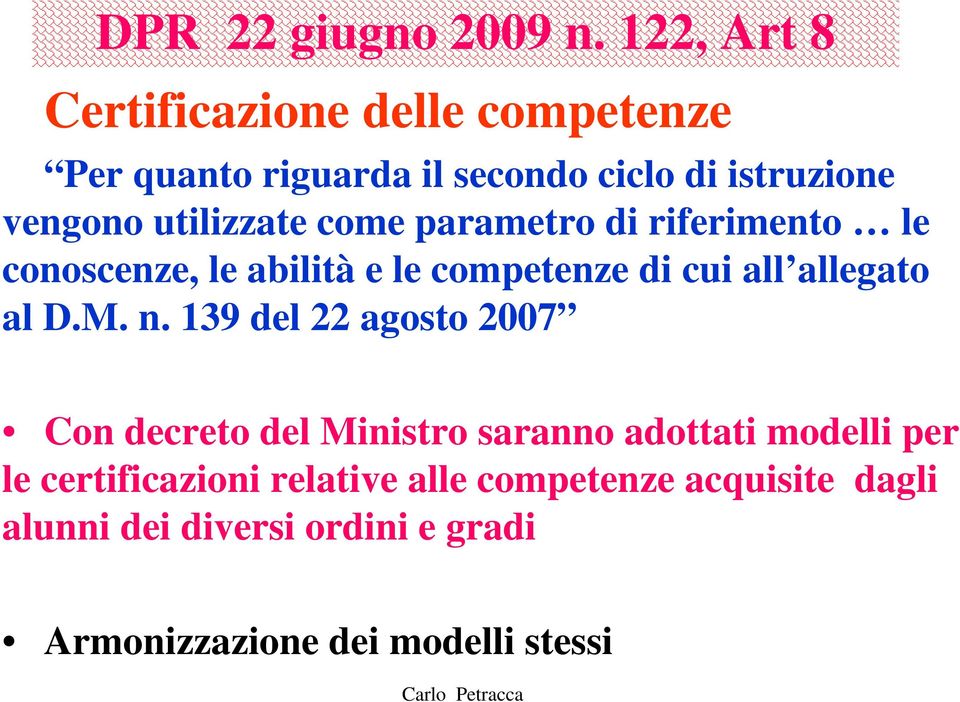 DPR 22 giugno 2009 n. 122, Art 8

Certificazione delle competenze

“Per quanto riguarda il secondo ciclo di istruzione vengono utilizzate come parametro di riferimento … le conoscenze, le abilità e le competenze di cui all’allegato al D.M. n. 139 del 22 agosto 2007”

• Con decreto del Ministro saranno adottati modelli per le certificazioni relative alle competenze acquisite dagli alunni dei diversi ordini e gradi

• Armonizzazione dei modelli stessi

Carlo Petracca